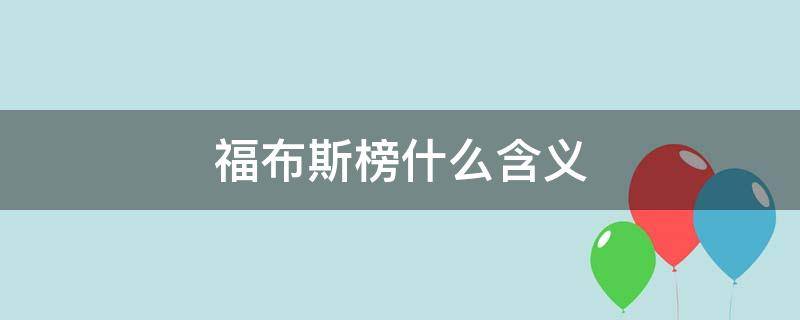 福布斯榜什么含义